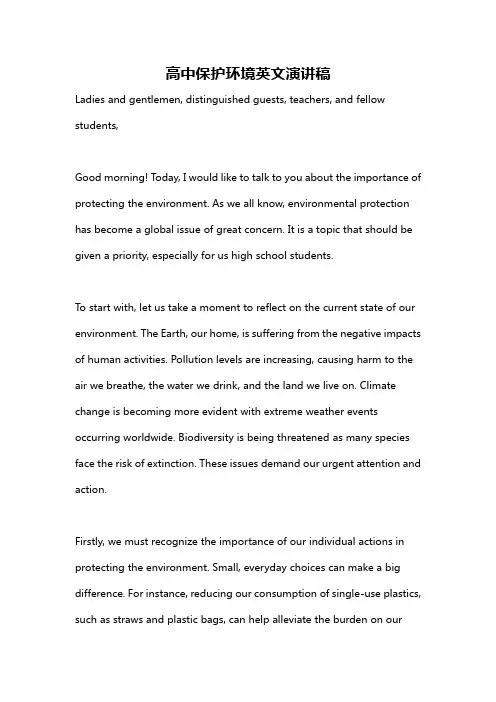 高中保护环境英文演讲稿

Ladies and gentlemen, distinguished guests, teachers, and fellow students,

Good morning! Today, I would like to talk to you about the importance of protecting the environment. As we all know, environmental protection has become a global issue of great concern. It is a topic that should be given a priority, especially for us high school students.

To start with, let us take a moment to reflect on the current state of our environment. The Earth, our home, is suffering from the negative impacts of human activities. Pollution levels are increasing, causing harm to the air we breathe, the water we drink, and the land we live on. Climate change is becoming more evident with extreme weather events occurring worldwide. Biodiversity is being threatened as many species face the risk of extinction. These issues demand our urgent attention and action.

Firstly, we must recognize the importance of our individual actions in protecting the environment. Small, everyday choices can make a big difference. For instance, reducing our consumption of single-use plastics, such as straws and plastic bags, can help alleviate the burden on our